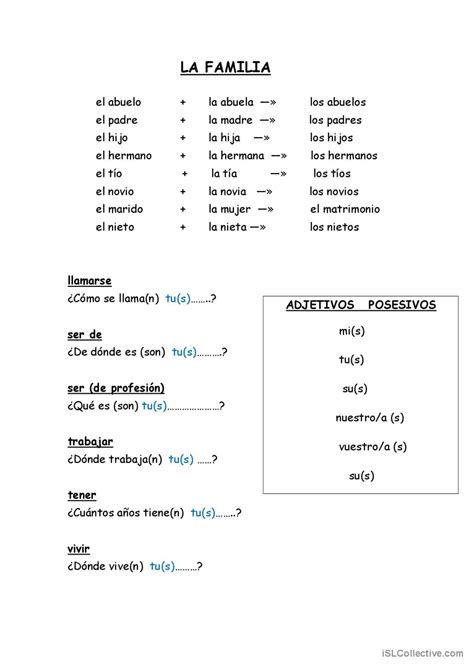 LA FAMILIA

el abuelo + la abuela —» los abuelos
el padre + la madre —» los padres
el hijo + la hija —» los hijos
el hermano + la hermana —» los hermanos
el tío + la tía —» los tíos
el novio + la novia —» los novios
el marido + la mujer —» el matrimonio
el nieto + la nieta —» los nietos

llamarse
¿Cómo se llama(n) tu(s)……..?

ser de
¿De dónde es (son) tu(s)……….?

ser (de profesión)
¿Qué es (son) tu(s)…………………?

trabajar
¿Dónde trabaja(n) tu(s) ……?

tener
¿Cuántos años tiene(n) tu(s)……..?

vivir
¿Dónde vive(n) tu(s)………?

ADJETIVOS POSESIVOS

mi(s)

tu(s)

su(s)

nuestro/a (s)

vuestro/a (s)

su(s)

iSLCollective.com